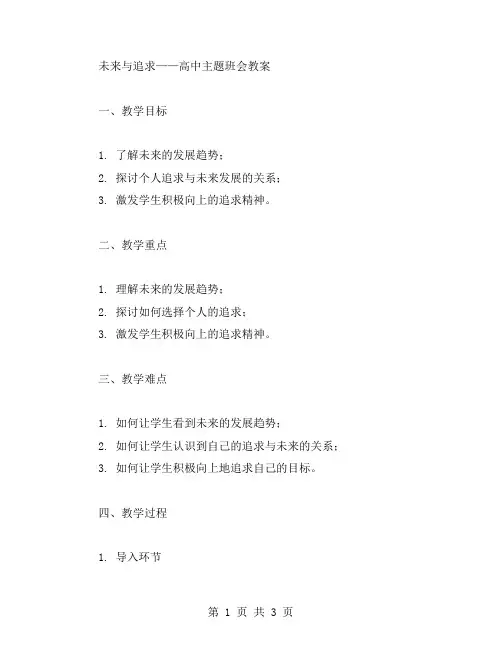 未来与追求——高中主题班会教案

一、教学目标

1. 了解未来的发展趋势；

2. 探讨个人追求与未来发展的关系；

3. 激发学生积极向上的追求精神。

二、教学重点

1. 理解未来的发展趋势；

2. 探讨如何选择个人的追求；

3. 激发学生积极向上的追求精神。

三、教学难点

1. 如何让学生看到未来的发展趋势；

2. 如何让学生认识到自己的追求与未来的关系；

3. 如何让学生积极向上地追求自己的目标。

四、教学过程

1. 导入环节

第 1 页 共 3 页